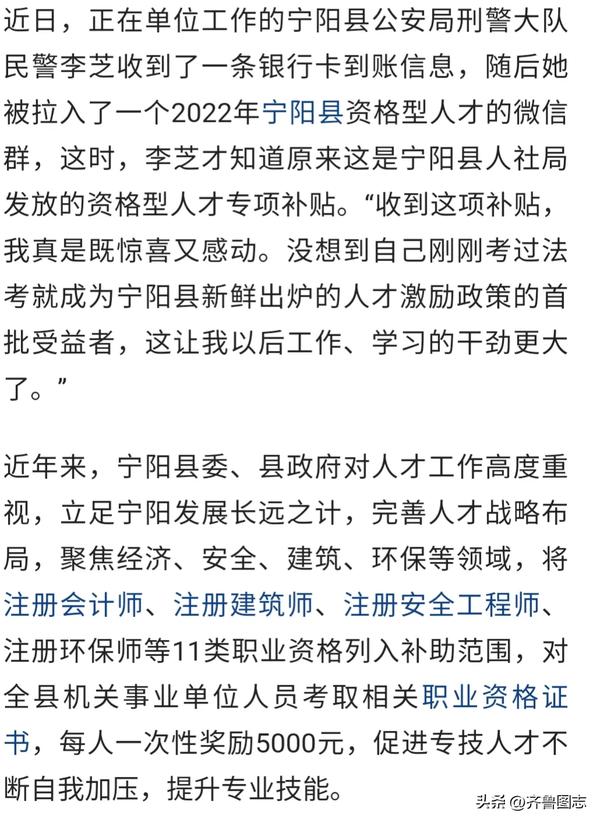 近日，正在单位工作的宁阳县公安局刑警大队民警李芝收到了一条银行卡到账信息，随后她被拉入了一个2022年宁阳县资格型人才的微信群，这时，李芝才知道原来这是宁阳县人社局发放的资格型人才专项补贴。“收到这项补贴，我真是既惊喜又感动。没想到自己刚刚考过法考就成为宁阳县新鲜出炉的人才激励政策的首批受益者，这让我以后工作、学习的干劲更大了。”

近年来，宁阳县委、县政府对人才工作高度重视，立足宁阳发展长远之计，完善人才战略布局，聚焦经济、安全、建筑、环保等领域，将注册会计师、注册建筑师、注册安全工程师、注册环保师等11类职业资格列入补助范围，对全县机关事业单位人员考取相关职业资格证书，每人一次性奖励5000元，促进专技人才不断自我加压，提升专业技能。

头条 @齐鲁图志